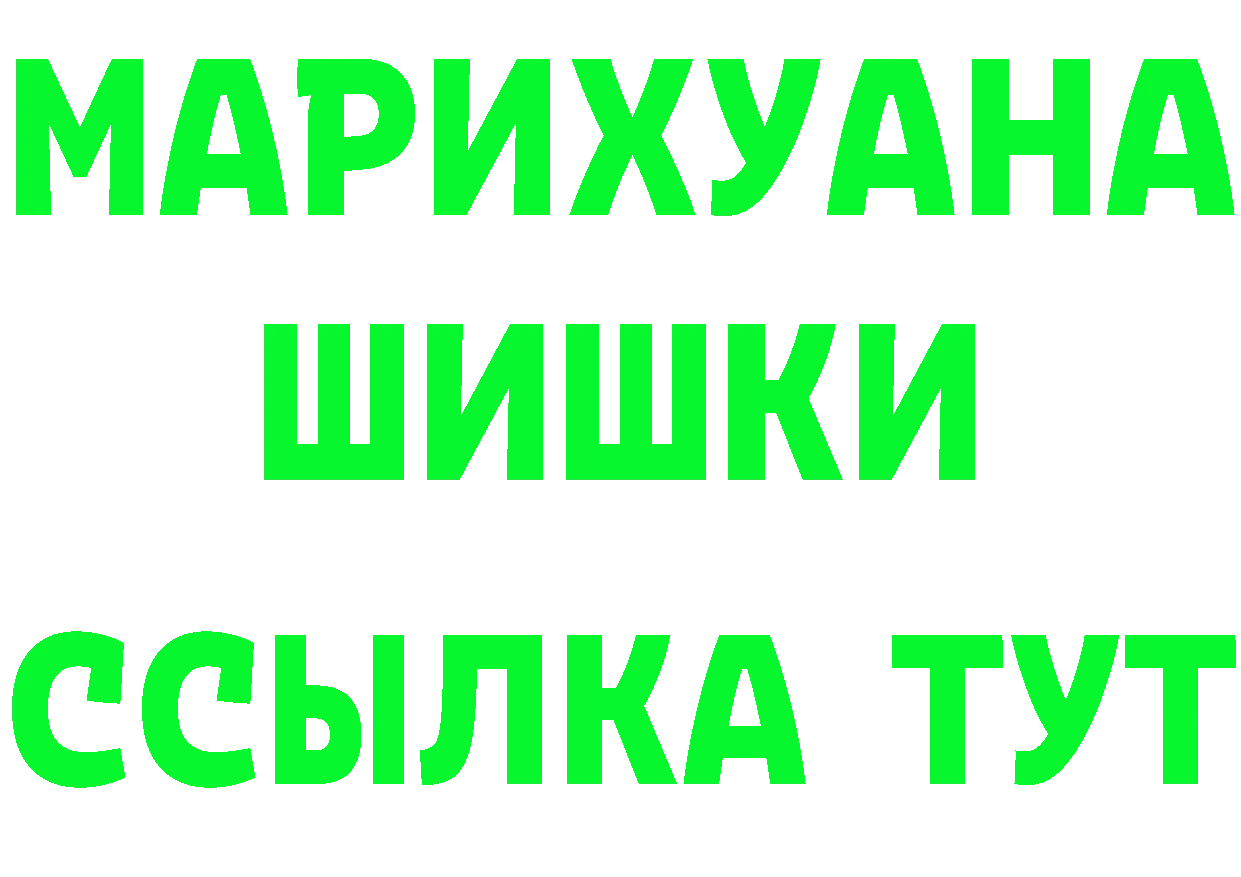 МАРИХУАНА
ШИШКИ
ССЫЛКА ТУТ